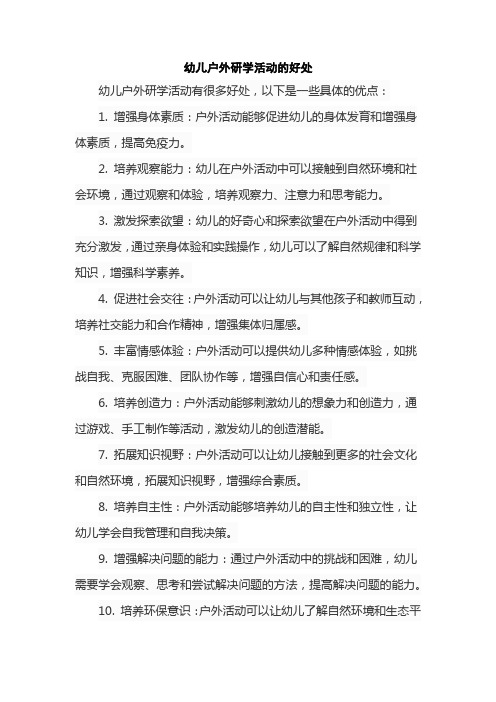 幼儿户外研学活动的好处

幼儿户外研学活动有很多好处，以下是一些具体的优点：

1. 增强身体素质：户外活动能够促进幼儿的身体发育和增强身体素质，提高免疫力。

2. 培养观察能力：幼儿在户外活动中可以接触到自然环境和社会环境，通过观察和体验，培养观察力、注意力和思考能力。

3. 激发探索欲望：幼儿的好奇心和探索欲望在户外活动中得到充分激发，通过亲身体验和实践操作，幼儿可以了解自然规律和科学知识，增强科学素养。

4. 促进社会交往：户外活动可以让幼儿与其他孩子和教师互动，培养社交能力和合作精神，增强集体归属感。

5. 丰富情感体验：户外活动可以提供幼儿多种情感体验，如挑战自我、克服困难、团队协作等，增强自信心和责任感。

6. 培养创造力：户外活动能够刺激幼儿的想象力和创造力，通过游戏、手工制作等活动，激发幼儿的创造潜能。

7. 拓展知识视野：户外活动可以让幼儿接触到更多的社会文化和自然环境，拓展知识视野，增强综合素质。

8. 培养自主性：户外活动能够培养幼儿的自主性和独立性，让幼儿学会自我管理和自我决策。

9. 增强解决问题的能力：通过户外活动中的挑战和困难，幼儿需要学会观察、思考和尝试解决问题的方法，提高解决问题的能力。

10. 培养环保意识：户外活动可以让幼儿了解自然环境和生态平